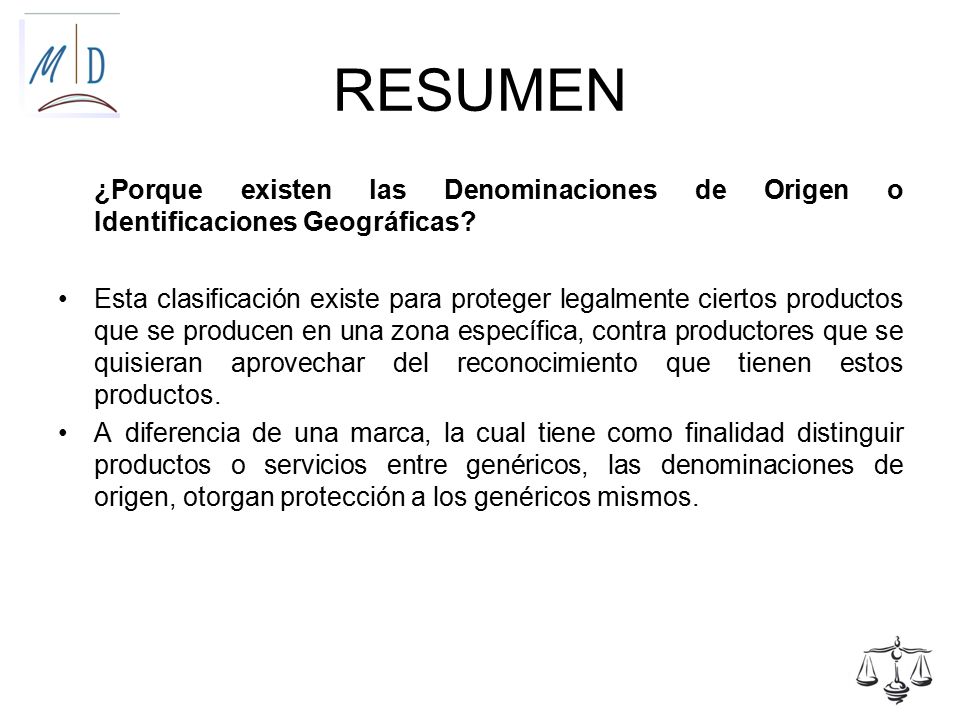 M D

RESUMEN

¿Porque existen las Denominaciones de Origen o Identificaciones Geográficas?

• Esta clasificación existe para proteger legalmente ciertos productos que se producen en una zona específica, contra productores que se quisieran aprovechar del reconocimiento que tienen estos productos.
• A diferencia de una marca, la cual tiene como finalidad distinguir productos o servicios entre genéricos, las denominaciones de origen, otorgan protección a los genéricos mismos.